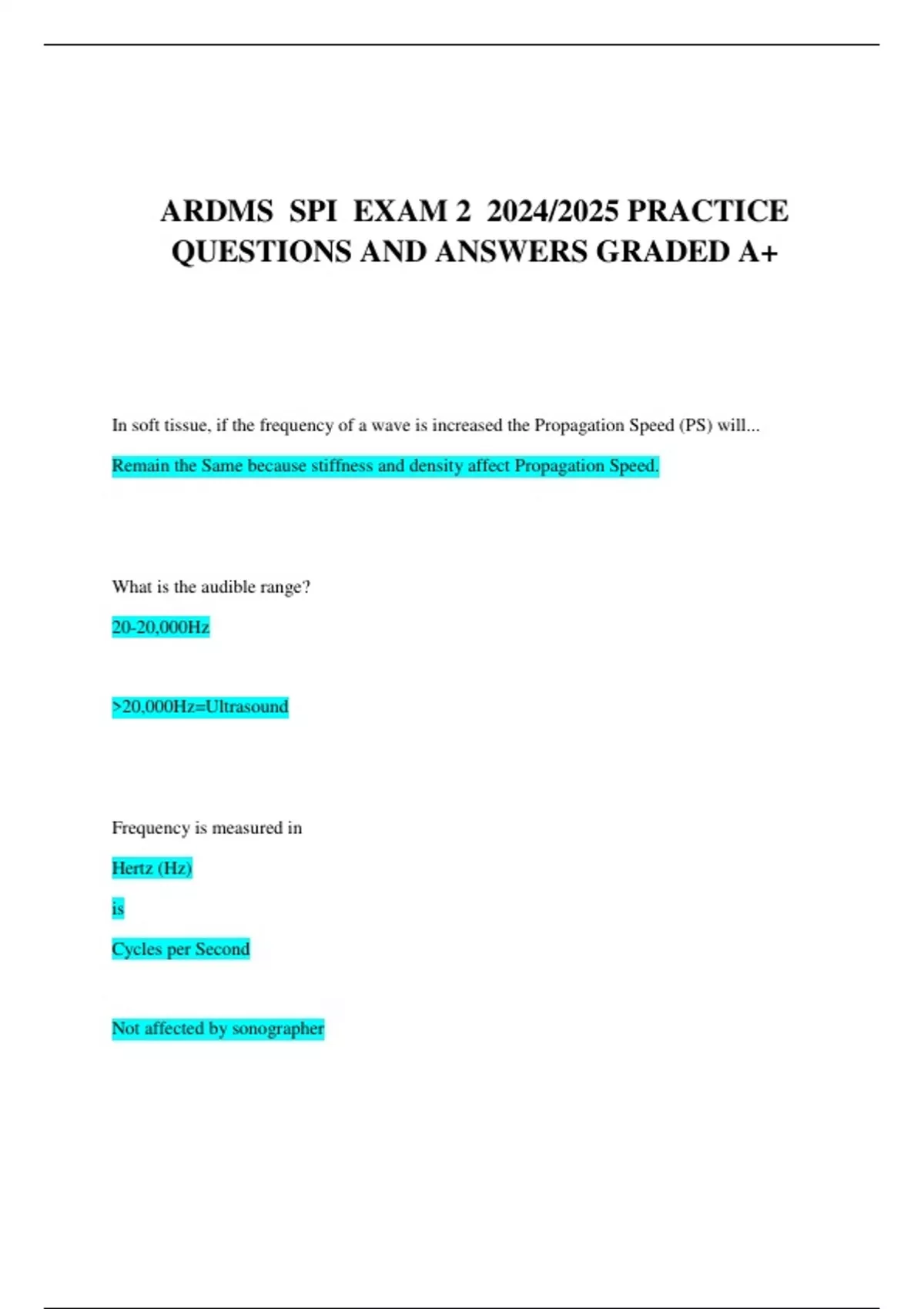 ARDMS SPI EXAM 2 2024/2025 PRACTICE QUESTIONS AND ANSWERS GRADED A+

In soft tissue, if the frequency of a wave is increased the Propagation Speed (PS) will...

Remain the Same because stiffness and density affect Propagation Speed.

What is the audible range?

20-20,000Hz

>20,000Hz=Ultrasound

Frequency is measured in

Hertz (Hz)

is

Cycles per Second

Not affected by sonographer